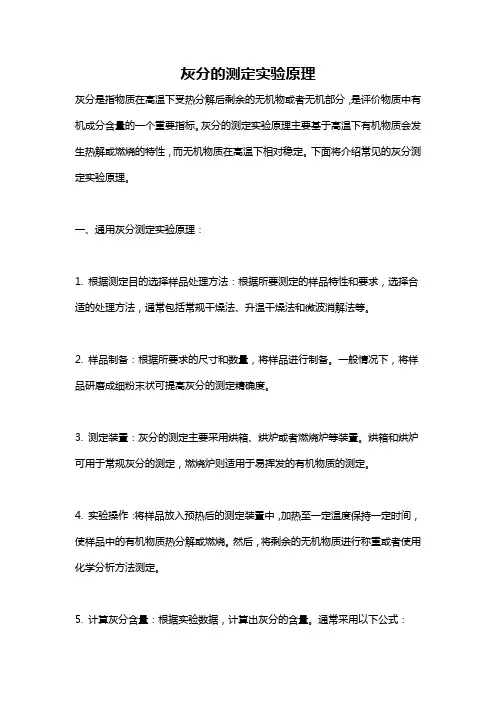 灰分的测定实验原理

灰分是指物质在高温下受热分解后剩余的无机物或者无机部分，是评价物质中有机成分含量的一个重要指标。灰分的测定实验原理主要基于高温下有机物质会发生热解或燃烧的特性，而无机物质在高温下相对稳定。下面将介绍常见的灰分测定实验原理。

一、通用灰分测定实验原理：

1. 根据测定目的选择样品处理方法：根据所要测定的样品特性和要求，选择合适的处理方法，通常包括常规干燥法、升温干燥法和微波消解法等。

2. 样品制备：根据所要求的尺寸和数量，将样品进行制备。一般情况下，将样品研磨成细粉末状可提高灰分的测定精确度。

3. 测定装置：灰分的测定主要采用烘箱、烘炉或者燃烧炉等装置。烘箱和烘炉可用于常规灰分的测定，燃烧炉则适用于易挥发的有机物质的测定。

4. 实验操作：将样品放入预热后的测定装置中，加热至一定温度保持一定时间，使样品中的有机物质热分解或燃烧。然后，将剩余的无机物质进行称重或者使用化学分析方法测定。

5. 计算灰分含量：根据实验数据，计算出灰分的含量。通常采用以下公式：